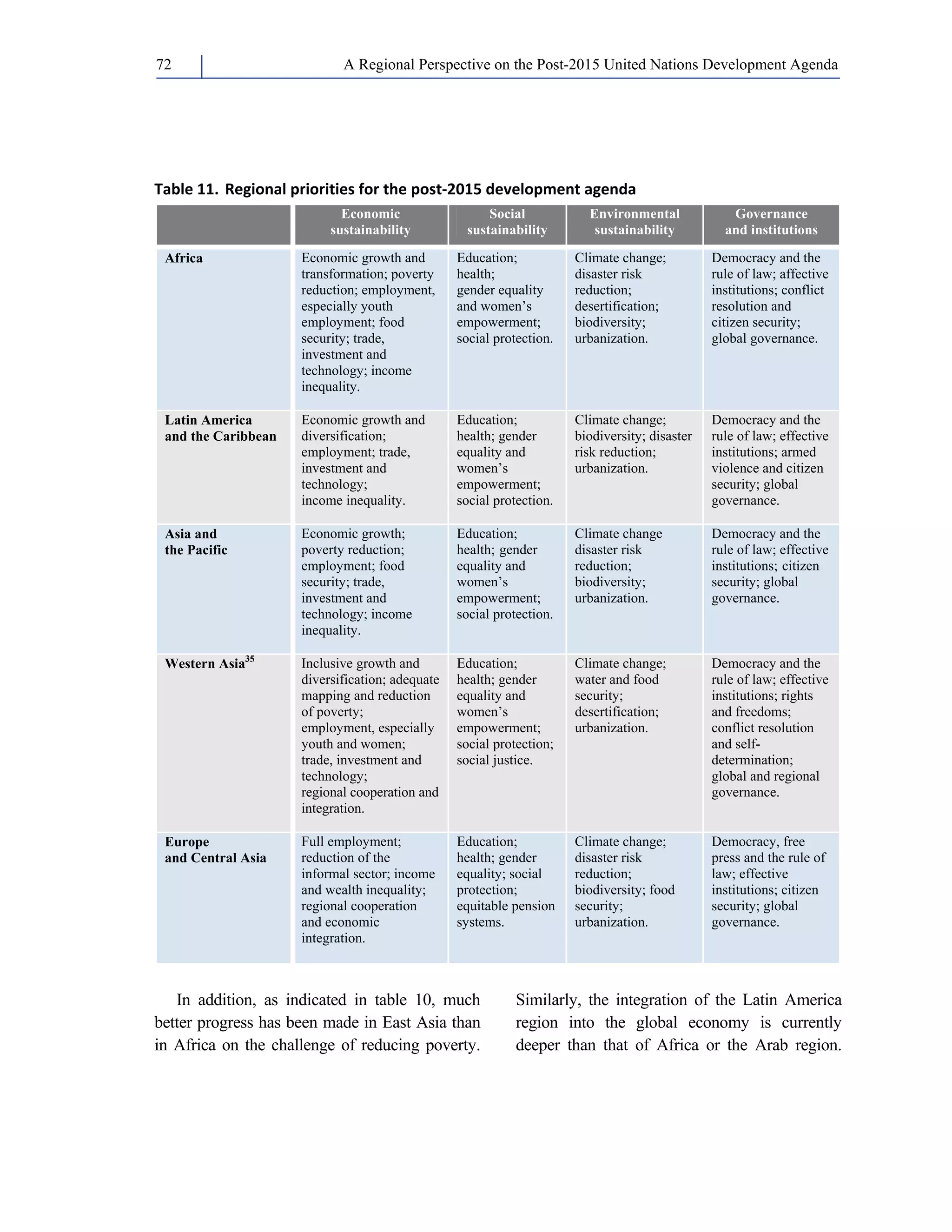 72 A Regional Perspective on the Post-2015 United Nations Development Agenda

Table 11. Regional priorities for the post-2015 development agenda

| | Economic sustainability | Social sustainability | Environmental sustainability | Governance and institutions |
|---|---|---|---|---|
| Africa | Economic growth and transformation; poverty reduction; employment, especially youth employment; food security; trade, investment and technology; income inequality. | Education; health; gender equality and women's empowerment; social protection. | Climate change; disaster risk reduction; desertification; biodiversity; urbanization. | Democracy and the rule of law; affective institutions; conflict resolution and citizen security; global governance. |
| Latin America and the Caribbean | Economic growth and diversification; employment; trade, investment and technology; income inequality. | Education; health; gender equality and women's empowerment; social protection. | Climate change; biodiversity; disaster risk reduction; urbanization. | Democracy and the rule of law; effective institutions; armed violence and citizen security; global governance. |
| Asia and the Pacific | Economic growth; poverty reduction; employment; food security; trade, investment and technology; income inequality. | Education; health; gender equality and women's empowerment; social protection. | Climate change disaster risk reduction; biodiversity; urbanization. | Democracy and the rule of law; effective institutions; citizen security; global governance. |
| Western Asia$^{35}$ | Inclusive growth and diversification; adequate mapping and reduction of poverty; employment, especially youth and women; trade, investment and technology; regional cooperation and integration. | Education; health; gender equality and women's empowerment; social protection; social justice. | Climate change; water and food security; desertification; urbanization. | Democracy and the rule of law; effective institutions; rights and freedoms; conflict resolution and self-determination; global and regional governance. |
| Europe and Central Asia | Full employment; reduction of the informal sector; income and wealth inequality; regional cooperation and economic integration. | Education; health; gender equality; social protection; equitable pension systems. | Climate change; disaster risk reduction; biodiversity; food security; urbanization. | Democracy, free press and the rule of law; effective institutions; citizen security; global governance. |

In addition, as indicated in table 10, much better progress has been made in East Asia than in Africa on the challenge of reducing poverty.

Similarly, the integration of the Latin America region into the global economy is currently deeper than that of Africa or the Arab region.